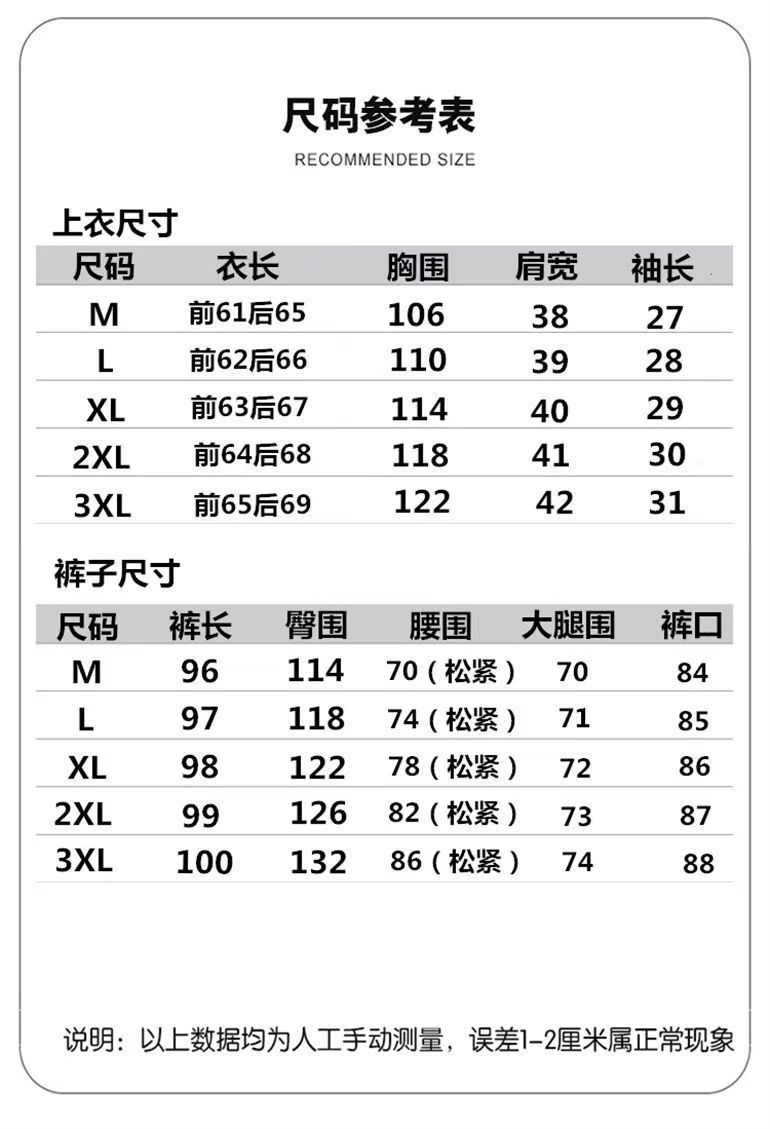 尺码参考表
RECOMMENDED SIZE

上衣尺寸

| 尺码 | 衣长 | 胸围 | 肩宽 | 袖长 |
|---|---|---|---|---|
| M | 前61后65 | 106 | 38 | 27 |
| L | 前62后66 | 110 | 39 | 28 |
| XL | 前63后67 | 114 | 40 | 29 |
| 2XL | 前64后68 | 118 | 41 | 30 |
| 3XL | 前65后69 | 122 | 42 | 31 |

裤子尺寸

| 尺码 | 裤长 | 臀围 | 腰围 | 大腿围 | 裤口 |
|---|---|---|---|---|---|
| M | 96 | 114 | 70（松紧） | 70 | 84 |
| L | 97 | 118 | 74（松紧） | 71 | 85 |
| XL | 98 | 122 | 78（松紧） | 72 | 86 |
| 2XL | 99 | 126 | 82（松紧） | 73 | 87 |
| 3XL | 100 | 132 | 86（松紧） | 74 | 88 |

说明：以上数据均为人工手动测量，误差1-2厘米属正常现象